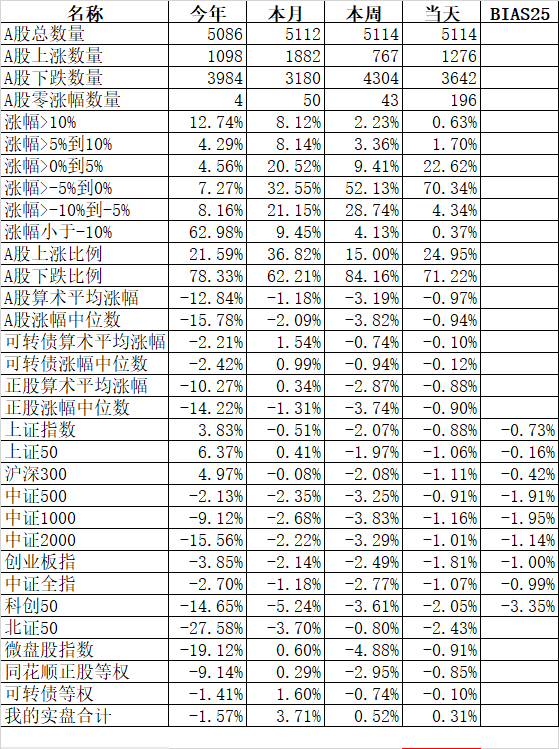 | 名称 | 今年 | 本月 | 本周 | 当天 | BIAS25 |
|---|---|---|---|---|---|
| A股总数量 | 5086 | 5112 | 5114 | 5114 | |
| A股上涨数量 | 1098 | 1882 | 767 | 1276 | |
| A股下跌数量 | 3984 | 3180 | 4304 | 3642 | |
| A股零涨幅数量 | 4 | 50 | 43 | 196 | |
| 涨幅>10% | 12.74% | 8.12% | 2.23% | 0.63% | |
| 涨幅>5%到10% | 4.29% | 8.14% | 3.36% | 1.70% | |
| 涨幅>0%到5% | 4.56% | 20.52% | 9.41% | 22.62% | |
| 涨幅>-5%到0% | 7.27% | 32.55% | 52.13% | 70.34% | |
| 涨幅>-10%到-5% | 8.16% | 21.15% | 28.74% | 4.34% | |
| 涨幅小于-10% | 62.98% | 9.45% | 4.13% | 0.37% | |
| A股上涨比例 | 21.59% | 36.82% | 15.00% | 24.95% | |
| A股下跌比例 | 78.33% | 62.21% | 84.16% | 71.22% | |
| A股算术平均涨幅 | -12.84% | -1.18% | -3.19% | -0.97% | |
| A股涨幅中位数 | -15.78% | -2.09% | -3.82% | -0.94% | |
| 可转债算术平均涨幅 | -2.21% | 1.54% | -0.74% | -0.10% | |
| 可转债涨幅中位数 | -2.42% | 0.99% | -0.94% | -0.12% | |
| 正股算术平均涨幅 | -10.27% | 0.34% | -2.87% | -0.88% | |
| 正股涨幅中位数 | -14.22% | -1.31% | -3.74% | -0.90% | |
| 上证指数 | 3.83% | -0.51% | -2.07% | -0.88% | -0.73% |
| 上证50 | 6.37% | 0.41% | -1.97% | -1.06% | -0.16% |
| 沪深300 | 4.97% | -0.08% | -2.08% | -1.11% | -0.42% |
| 中证500 | -2.13% | -2.35% | -3.25% | -0.91% | -1.91% |
| 中证1000 | -9.12% | -2.68% | -3.83% | -1.16% | -1.95% |
| 中证2000 | -15.56% | -2.22% | -3.29% | -1.01% | -1.14% |
| 创业板指 | -3.85% | -2.14% | -2.49% | -1.81% | -1.00% |
| 中证全指 | -2.70% | -1.18% | -2.77% | -1.07% | -0.99% |
| 科创50 | -14.65% | -5.24% | -3.61% | -2.05% | -3.35% |
| 北证50 | -27.58% | -3.70% | -0.80% | -2.43% | |
| 微盘股指数 | -19.12% | 0.60% | -4.88% | -0.91% | |
| 同花顺正股等权 | -9.14% | 0.29% | -2.95% | -0.85% | |
| 可转债等权 | -1.41% | 1.60% | -0.74% | -0.10% | |
| 我的实盘合计 | -1.57% | 3.71% | 0.52% | 0.31% | |